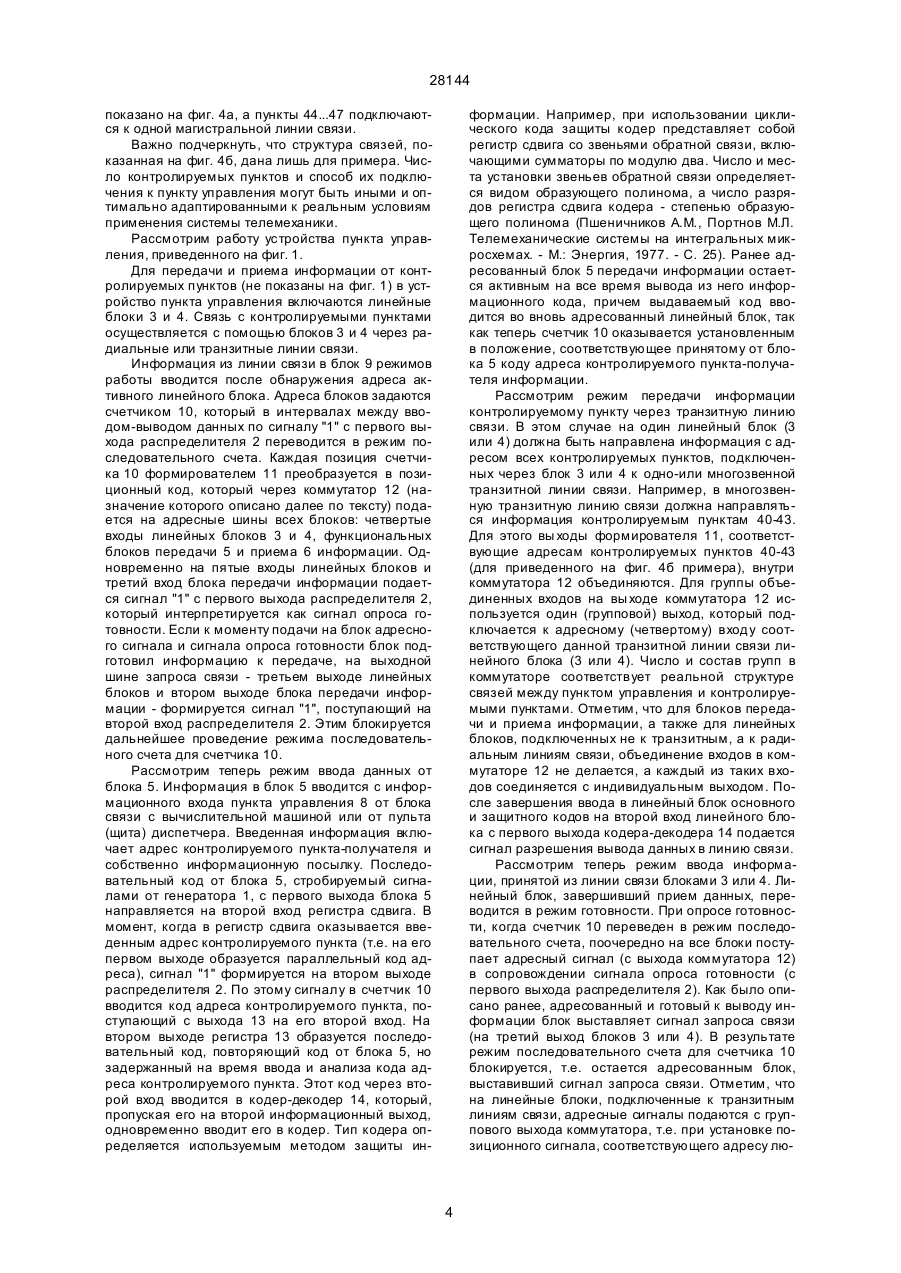 28144

показано на фиг. 4а, а пункты 44...47 подключаются к одной магистральной линии связи.

Важно подчеркнуть, что структура связей, показанная на фиг. 4б, дана лишь для примера. Число контролируемых пунктов и способ их подключения к пункту управления могут быть иными и оптимально адаптированными к реальным условиям применения системы телемеханики.

Рассмотрим работу устройства пункта управления, приведенного на фиг. 1.

Для передачи и приема информации от контролируемых пунктов (не показаны на фиг. 1) в устройство пункта управления включаются линейные блоки 3 и 4. Связь с контролируемыми пунктами осуществляется с помощью блоков 3 и 4 через радиальные или транзитные линии связи.

Информация из линии связи в блок 9 режимов работы вводится после обнаружения адреса активного линейного блока. Адреса блоков задаются счетчиком 10, который в интервалах между вводом-выводом данных по сигналу "1" с первого выхода распределителя 2 переводится в режим последовательного счета. Каждая позиция счетчика 10 формирователем 11 преобразуется в позиционный код, который через коммутатор 12 (назначение которого описано далее по тексту) подается на адресные шины всех блоков: четвертые входы линейных блоков 3 и 4, функциональных блоков передачи 5 и приема 6 информации. Одновременно на пятые входы линейных блоков и третий вход блока передачи информации подается сигнал "1" с первого выхода распределителя 2, который интерпретируется как сигнал опроса готовности. Если к моменту подачи на блок адресного сигнала и сигнала опроса готовности блок подготовил информацию к передаче, на выходной шине запроса связи - третьем выходе линейных блоков и втором выходе блока передачи информации - формируется сигнал "1", поступающий на второй вход распределителя 2. Этим блокируется дальнейшее проведение режима последовательного счета для счетчика 10.

Рассмотрим теперь режим ввода данных от блока 5. Информация в блок 5 вводится с информационного входа пункта управления 8 от блока связи с вычислительной машиной или от пульта (щита) диспетчера. Введенная информация включает адрес контролируемого пункта-получателя и собственно информационную посылку. Последовательный код от блока 5, стробируемый сигналами от генератора 1, с первого выхода блока 5 направляется на второй вход регистра сдвига. В момент, когда в регистр сдвига оказывается введенным адрес контролируемого пункта (т.е. на его первом выходе образуется параллельный код адреса), сигнал "1" формируется на втором выходе распределителя 2. По этому сигналу в счетчик 10 вводится код адреса контролируемого пункта, поступающий с выхода 13 на его второй вход. На втором выходе регистра 13 образуется последовательный код, повторяющий код от блока 5, но задержанный на время ввода и анализа кода адреса контролируемого пункта. Этот код через второй вход вводится в кодер-декодер 14, который, пропуская его на второй информационный выход, одновременно вводит его в кодер. Тип кодера определяется используемым методом защиты информации. Например, при использовании циклического кода защиты кодер представляет собой регистр сдвига со звеньями обратной связи, включающими сумматоры по модулю два. Число и места установки звеньев обратной связи определяется видом образующего полинома, а число разрядов регистра сдвига кодера - степенью образующего полинома (Пшеничников А.М., Портнов М.Л. Телемеханические системы на интегральных микросхемах. - М.: Энергия, 1977. - С. 25). Ранее адресованный блок 5 передачи информации остается активным на все время вывода из него информационного кода, причем выдаваемый код вводится во вновь адресованный линейный блок, так как теперь счетчик 10 оказывается установленным в положение, соответствующее принятому от блока 5 коду адреса контролируемого пункта-получателя информации.

Рассмотрим режим передачи информации контролируемому пункту через транзитную линию связи. В этом случае на один линейный блок (3 или 4) должна быть направлена информация с адресом всех контролируемых пунктов, подключенных через блок 3 или 4 к одно-или многозвенной транзитной линии связи. Например, в многозвенную транзитную линию связи должна направляться информация контролируемым пунктам 40-43. Для этого выходы формирователя 11, соответствующие адресам контролируемых пунктов 40-43 (для приведенного на фиг. 4б примера), внутри коммутатора 12 объединяются. Для группы объединенных входов на выходе коммутатора 12 используется один (групповой) выход, который подключается к адресному (четвертому) входу соответствующего данной транзитной линии связи линейного блока (3 или 4). Число и состав групп в коммутаторе соответствует реальной структуре связей между пунктом управления и контролируемыми пунктами. Отметим, что для блоков передачи и приема информации, а также для линейных блоков, подключенных не к транзитным, а к радиальным линиям связи, объединение входов в коммутаторе 12 не делается, а каждый из таких входов соединяется с индивидуальным выходом. После завершения ввода в линейный блок основного и защитного кодов на второй вход линейного блока с первого выхода кодера-декодера 14 подается сигнал разрешения вывода данных в линию связи.

Рассмотрим теперь режим ввода информации, принятой из линии связи блоками 3 или 4. Линейный блок, завершивший прием данных, переводится в режим готовности. При опросе готовности, когда счетчик 10 переведен в режим последовательного счета, поочередно на все блоки поступает адресный сигнал (с выхода коммутатора 12) в сопровождении сигнала опроса готовности (с первого выхода распределителя 2). Как было описано ранее, адресованный и готовый к выводу информации блок выставляет сигнал запроса связи (на третий выход блоков 3 или 4). В результате режим последовательного счета для счетчика 10 блокируется, т.е. остается адресованным блок, выставивший сигнал запроса связи. Отметим, что на линейные блоки, подключенные к транзитным линиям связи, адресные сигналы подаются с группового выхода коммутатора, т.е. при установке позиционного сигнала, соответствующего адресу лю-

4